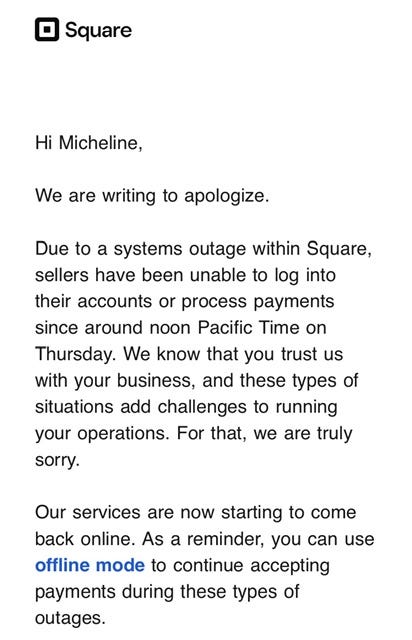 Square

Hi Micheline,

We are writing to apologize.

Due to a systems outage within Square, sellers have been unable to log into their accounts or process payments since around noon Pacific Time on Thursday. We know that you trust us with your business, and these types of situations add challenges to running your operations. For that, we are truly sorry.

Our services are now starting to come back online. As a reminder, you can use offline mode to continue accepting payments during these types of outages.